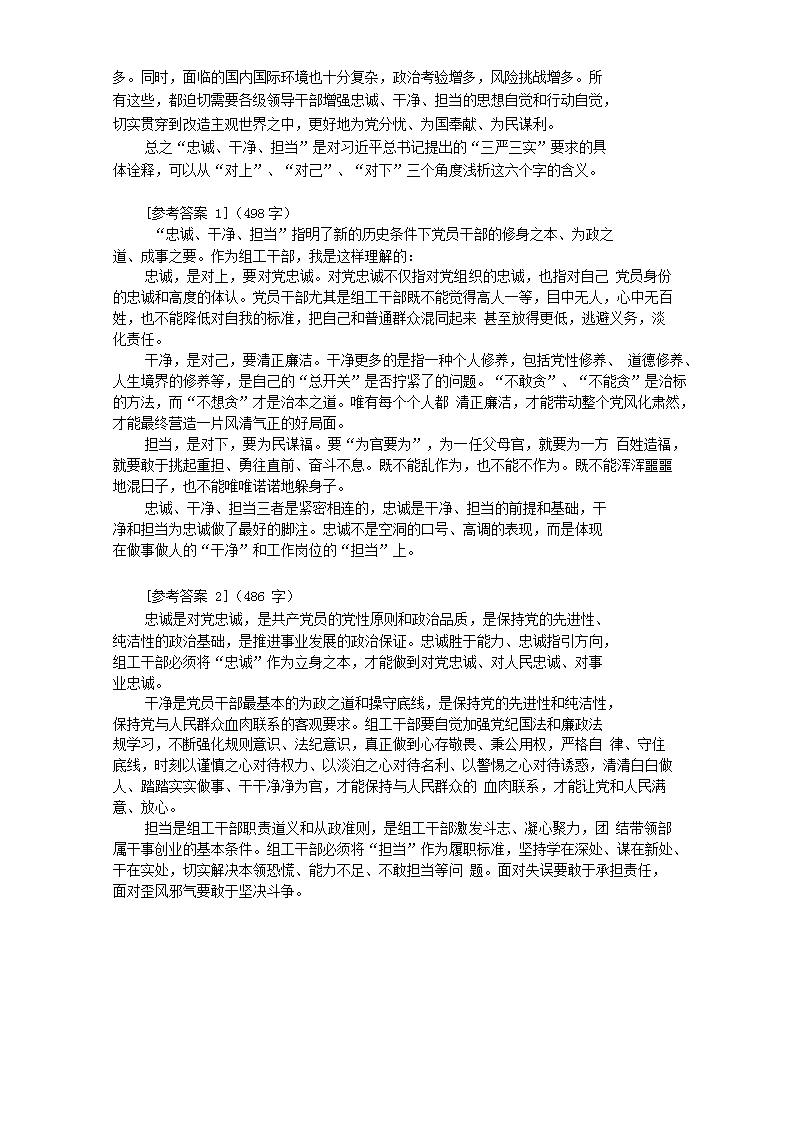 多。同时，面临的国内国际环境也十分复杂，政治考验增多，风险挑战增多。所有这些，都迫切需要各级领导干部增强忠诚、干净、担当的思想自觉和行动自觉，切实贯穿到改造主观世界之中，更好地为党分忧、为国奉献、为民谋利。

总之“忠诚、干净、担当”是对习近平总书记提出的“三严三实”要求的具体诠释，可以从“对上”、“对己”、“对下”三个角度浅析这六个字的含义。

[参考答案 1]（498 字）

“忠诚、干净、担当”指明了新的历史条件下党员干部的修身之本、为政之道、成事之要。作为组工干部，我是这样理解的：

忠诚，是对上，要对党忠诚。对党忠诚不仅指对党组织的忠诚，也指对自己 党员身份的忠诚和高度的体认。党员干部尤其是组工干部既不能觉得高人一等，目中无人，心中无百姓，也不能降低对自我的标准，把自己和普通群众混同起来 甚至放得更低，逃避义务，淡化责任。

干净，是对己，要清正廉洁。干净更多的是指一种个人修养，包括党性修养、 道德修养、人生境界的修养等，是自己的“总开关”是否拧紧了的问题。“不敢贪”、“不能贪”是治标的方法，而“不想贪”才是治本之道。唯有每个个人都 清正廉洁，才能带动整个党风化肃然，才能最终营造一片风清气正的好局面。

担当，是对下，要为民谋福。要“为官要为”，为一任父母官，就要为一方 百姓造福，就要敢于挑起重担、勇往直前、奋斗不息。既不能乱作为，也不能不作为。既不能浑浑噩噩地混日子，也不能唯唯诺诺地躲身子。

忠诚、干净、担当三者是紧密相连的，忠诚是干净、担当的前提和基础，干净和担当为忠诚做了最好的脚注。忠诚不是空洞的口号、高调的表现，而是体现在做事做人的“干净”和工作岗位的“担当”上。

[参考答案 2]（486 字）

忠诚是对党忠诚，是共产党员的党性原则和政治品质，是保持党的先进性、纯洁性的政治基础，是推进事业发展的政治保证。忠诚胜于能力、忠诚指引方向，组工干部必须将“忠诚”作为立身之本，才能做到对党忠诚、对人民忠诚、对事业忠诚。

干净是党员干部最基本的为政之道和操守底线，是保持党的先进性和纯洁性，保持党与人民群众血肉联系的客观要求。组工干部要自觉加强党纪国法和廉政法规学习，不断强化规则意识、法纪意识，真正做到心存敬畏、秉公用权，严格自 律、守住底线，时刻以谨慎之心对待权力、以淡泊之心对待名利、以警惕之心对待诱惑，清清白白做人、踏踏实实做事、干干净净为官，才能保持与人民群众的 血肉联系，才能让党和人民满意、放心。

担当是组工干部职责道义和从政准则，是组工干部激发斗志、凝心聚力，团 结带领部属干事创业的基本条件。组工干部必须将“担当”作为履职标准，坚持学在深处、谋在新处、干在实处，切实解决本领恐慌、能力不足、不敢担当等问 题。面对失误要敢于承担责任，面对歪风邪气要敢于坚决斗争。